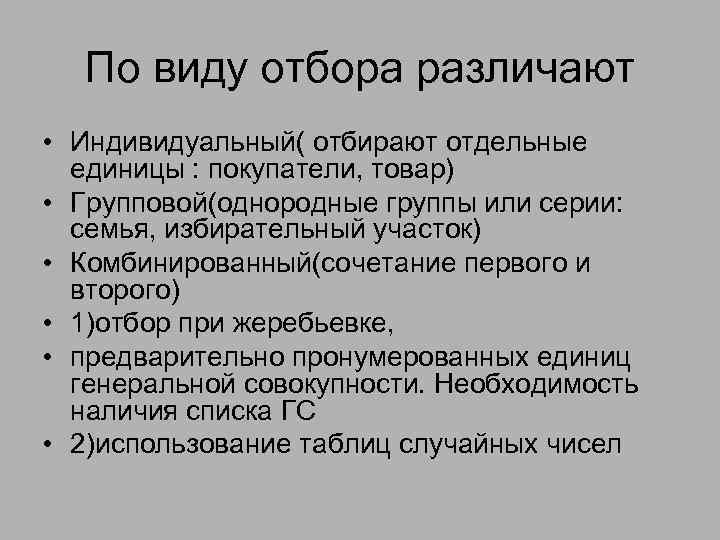 По виду отбора различают

• Индивидуальный( отбирают отдельные единицы : покупатели, товар)
• Групповой(однородные группы или серии: семья, избирательный участок)
• Комбинированный(сочетание первого и второго)
• 1)отбор при жеребьевке,
• предварительно пронумерованных единиц генеральной совокупности. Необходимость наличия списка ГС
• 2)использование таблиц случайных чисел